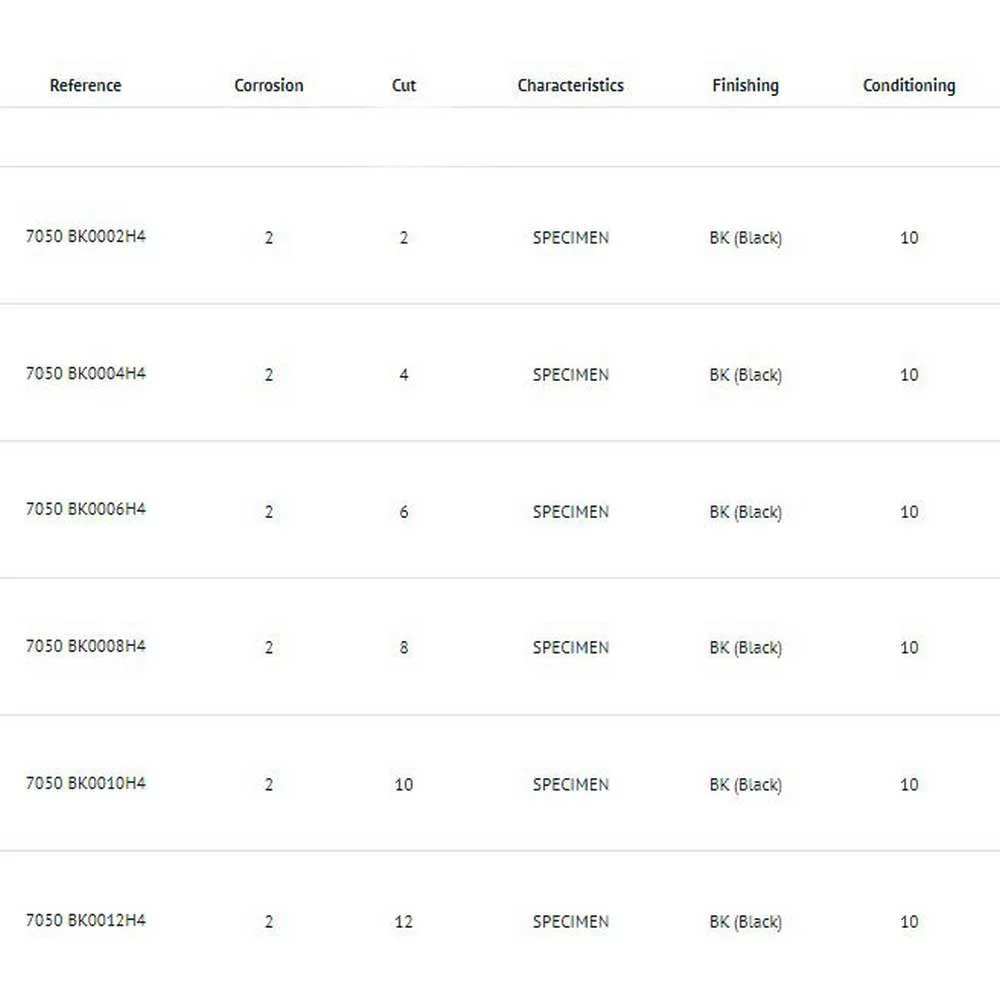 | Reference | Corrosion | Cut | Characteristics | Finishing | Conditioning |
|---|---|---|---|---|---|
| 7050 BK0002H4 | 2 | 2 | SPECIMEN | BK (Black) | 10 |
| 7050 BK0004H4 | 2 | 4 | SPECIMEN | BK (Black) | 10 |
| 7050 BK0006H4 | 2 | 6 | SPECIMEN | BK (Black) | 10 |
| 7050 BK0008H4 | 2 | 8 | SPECIMEN | BK (Black) | 10 |
| 7050 BK0010H4 | 2 | 10 | SPECIMEN | BK (Black) | 10 |
| 7050 BK0012H4 | 2 | 12 | SPECIMEN | BK (Black) | 10 |